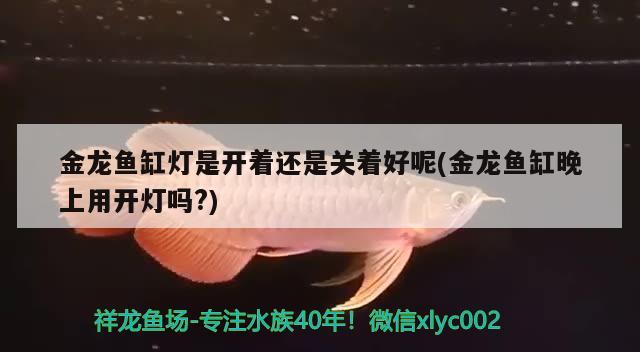 金龙鱼缸灯是开着还是关着好呢(金龙鱼缸晚上用开灯吗?)

祥龙鱼场-专注水族40年！微信xlyc002